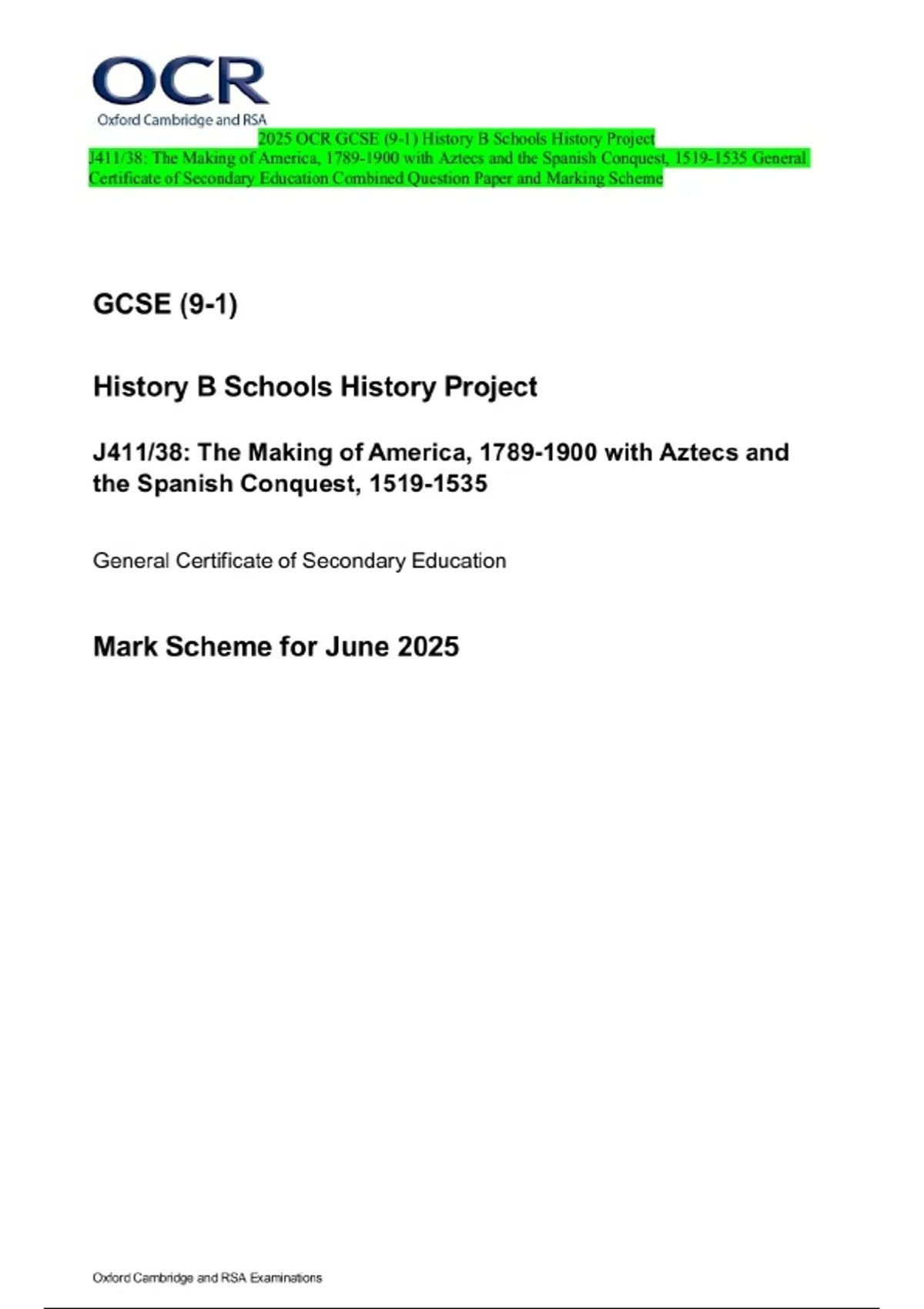 OCR
Oxford Cambridge and RSA

2025 OCR GCSE (9-1) History B Schools History Project J411/38: The Making of America, 1789-1900 with Aztecs and the Spanish Conquest, 1519-1535 General Certificate of Secondary Education Combined Question Paper and Marking Scheme

GCSE (9-1)

History B Schools History Project

J411/38: The Making of America, 1789-1900 with Aztecs and the Spanish Conquest, 1519-1535

General Certificate of Secondary Education

Mark Scheme for June 2025

Oxford Cambridge and RSA Examinations